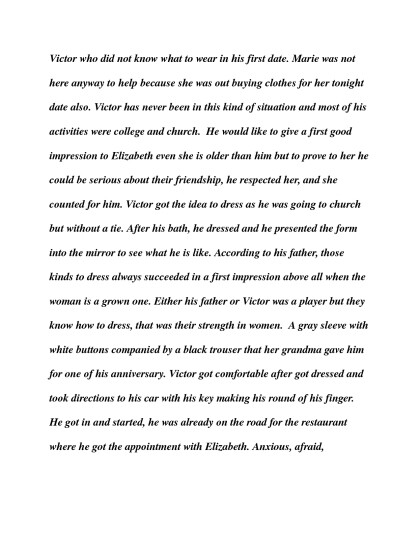 Victor who did not know what to wear in his first date. Marie was not here anyway to help because she was out buying clothes for her tonight date also. Victor has never been in this kind of situation and most of his activities were college and church. He would like to give a first good impression to Elizabeth even she is older than him but to prove to her he could be serious about their friendship, he respected her, and she counted for him. Victor got the idea to dress as he was going to church but without a tie. After his bath, he dressed and he presented the form into the mirror to see what he is like. According to his father, those kinds to dress always succeeded in a first impression above all when the woman is a grown one. Either his father or Victor was a player but they know how to dress, that was their strength in women. A gray sleeve with white buttons companied by a black trouser that her grandma gave him for one of his anniversary. Victor got comfortable after got dressed and took directions to his car with his key making his round of his finger. He got in and started, he was already on the road for the restaurant where he got the appointment with Elizabeth. Anxious, afraid,